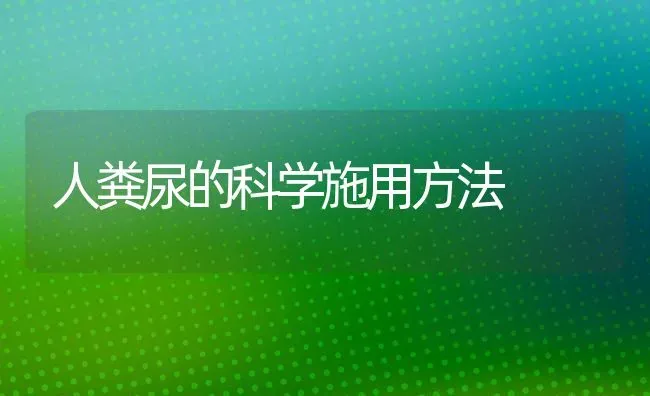 人粪尿的科学施用方法